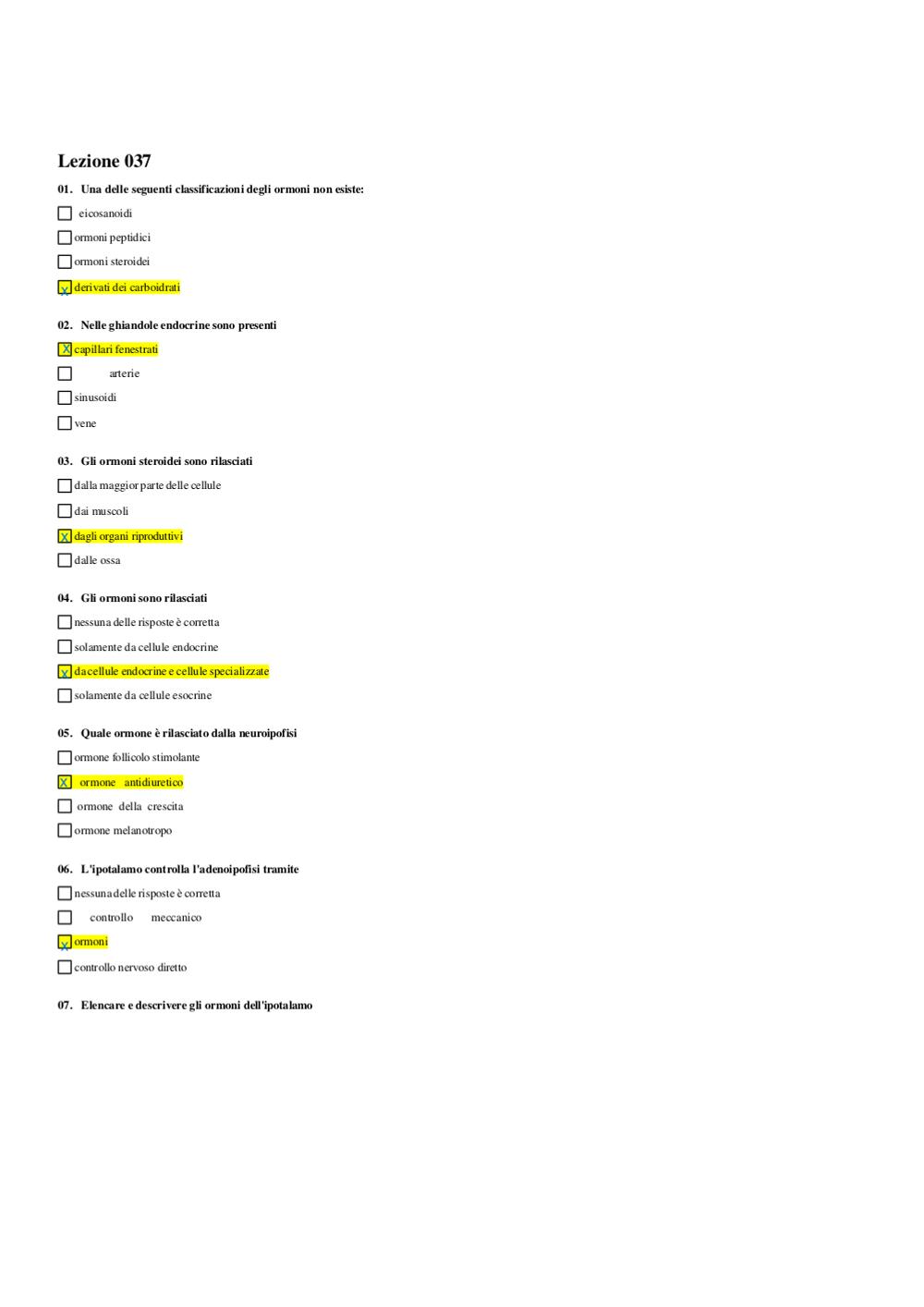 Lezione 037

01. Una delle seguenti classificazioni degli ormoni non esiste:

☐ eicosanoidi

☐ ormoni peptidici

☐ ormoni steroidei

☒ derivati dei carboidrati

02. Nelle ghiandole endocrine sono presenti

☒ capillari fenestrati

☐ arterie

☐ sinusoidi

☐ vene

03. Gli ormoni steroidei sono rilasciati

☐ dalla maggior parte delle cellule

☐ dai muscoli

☒ dagli organi riproduttivi

☐ dalle ossa

04. Gli ormoni sono rilasciati

☐ nessuna delle risposte è corretta

☐ solamente da cellule endocrine

☒ da cellule endocrine e cellule specializzate

☐ solamente da cellule esocrine

05. Quale ormone è rilasciato dalla neuroipofisi

☐ ormone follicolo stimolante

☒ ormone antidiuretico

☐ ormone della crescita

☐ ormone melanotropo

06. L'ipotalamo controlla l'adenoipofisi tramite

☐ nessuna delle risposte è corretta

☐ controllo meccanico

☒ ormoni

☐ controllo nervoso diretto

07. Elencare e descrivere gli ormoni dell'ipotalamo